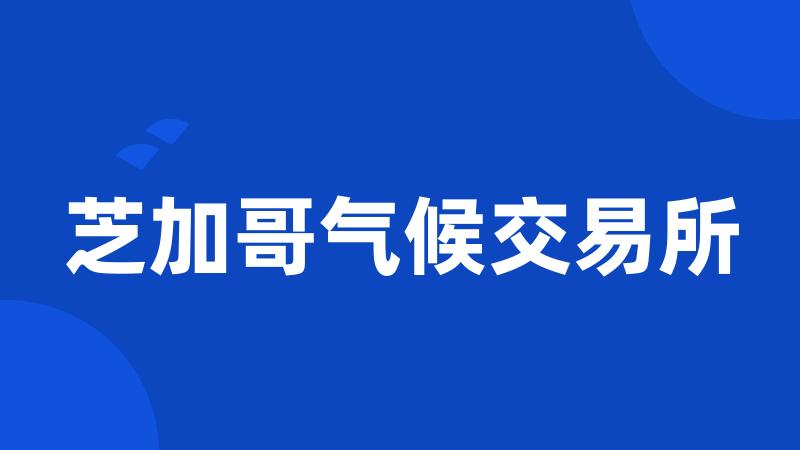 芝加哥气候交易所